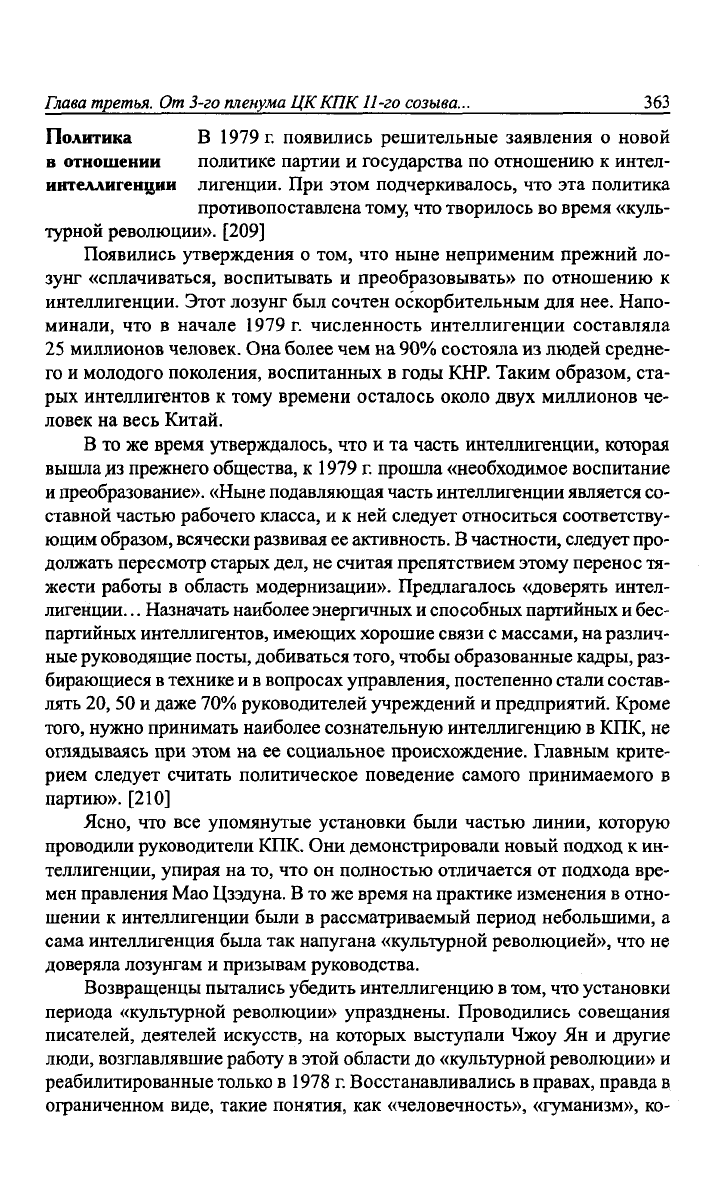 Глава третья. От 3-го пленума ЦК КПК 11-го созыва... 363

Политика в отношении интеллигенции

В 1979 г. появились решительные заявления о новой политике партии и государства по отношению к интеллигенции. При этом подчеркивалось, что эта политика противопоставлена тому, что творилось во время «культурной революции». [209]

Появились утверждения о том, что ныне неприменим прежний лозунг «сплачиваться, воспитывать и преобразовывать» по отношению к интеллигенции. Этот лозунг был сочтен оскорбительным для нее. Напоминали, что в начале 1979 г. численность интеллигенции составляла 25 миллионов человек. Она более чем на 90% состояла из людей среднего и молодого поколения, воспитанных в годы КНР. Таким образом, старых интеллигентов к тому времени осталось около двух миллионов человек на весь Китай.

В то же время утверждалось, что и та часть интеллигенции, которая вышла из прежнего общества, к 1979 г. прошла «необходимое воспитание и преобразование». «Ныне подавляющая часть интеллигенции является составной частью рабочего класса, и к ней следует относиться соответствующим образом, всячески развивая ее активность. В частности, следует продолжать пересмотр старых дел, не считая препятствием этому перенос тяжести работы в область модернизации». Предлагалось «доверять интеллигенции... Назначать наиболее энергичных и способных партийных и беспартийных интеллигентов, имеющих хорошие связи с массами, на различные руководящие посты, добиваться того, чтобы образованные кадры, разбирающиеся в технике и в вопросах управления, постепенно стали составлять 20, 50 и даже 70% руководителей учреждений и предприятий. Кроме того, нужно принимать наиболее сознательную интеллигенцию в КПК, не оглядываясь при этом на ее социальное происхождение. Главным критерием следует считать политическое поведение самого принимаемого в партию». [210]

Ясно, что все упомянутые установки были частью линии, которую проводили руководители КПК. Они демонстрировали новый подход к интеллигенции, упирая на то, что он полностью отличается от подхода времен правления Мао Цзэдуна. В то же время на практике изменения в отношении к интеллигенции были в рассматриваемый период небольшими, а сама интеллигенция была так напугана «культурной революцией», что не доверяла лозунгам и призывам руководства.

Возвращенцы пытались убедить интеллигенцию в том, что установки периода «культурной революции» упразднены. Проводились совещания писателей, деятелей искусств, на которых выступали Чжоу Ян и другие люди, возглавлявшие работу в этой области до «культурной революции» и реабилитированные только в 1978 г. Восстанавливались в правах, правда в ограниченном виде, такие понятия, как «человечность», «гуманизм», ко-